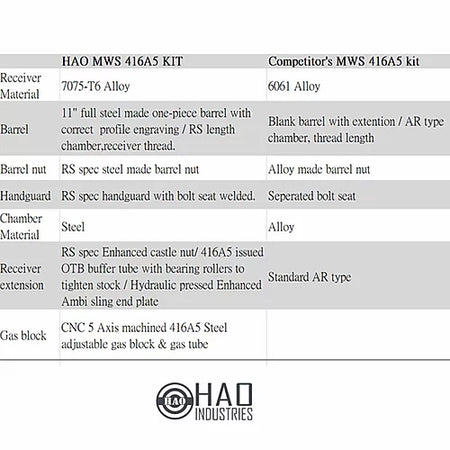 | | HAO MWS 416A5 KIT | Competitor's MWS 416A5 kit |
|---|---|---|
| Receiver Material | 7075-T6 Alloy | 6061 Alloy |
| Barrel | 11" full steel made one-piece barrel with correct profile engraving / RS length chamber,receiver thread. | Blank barrel with extention / AR type chamber, thread length |
| Barrel nut | RS spec steel made barrel nut | Alloy made barrel nut |
| Handguard | RS spec handguard with bolt seat welded. | Seperated bolt seat |
| Chamber Material | Steel | Alloy |
| Receiver extension | RS spec Enhanced castle nut/ 416A5 issued OTB buffer tube with bearing rollers to tighten stock / Hydraulic pressed Enhanced Ambi sling end plate | Standard AR type |
| Gas block | CNC 5 Axis machined 416A5 Steel adjustable gas block & gas tube | |

HAO
HAO
INDUSTRIES